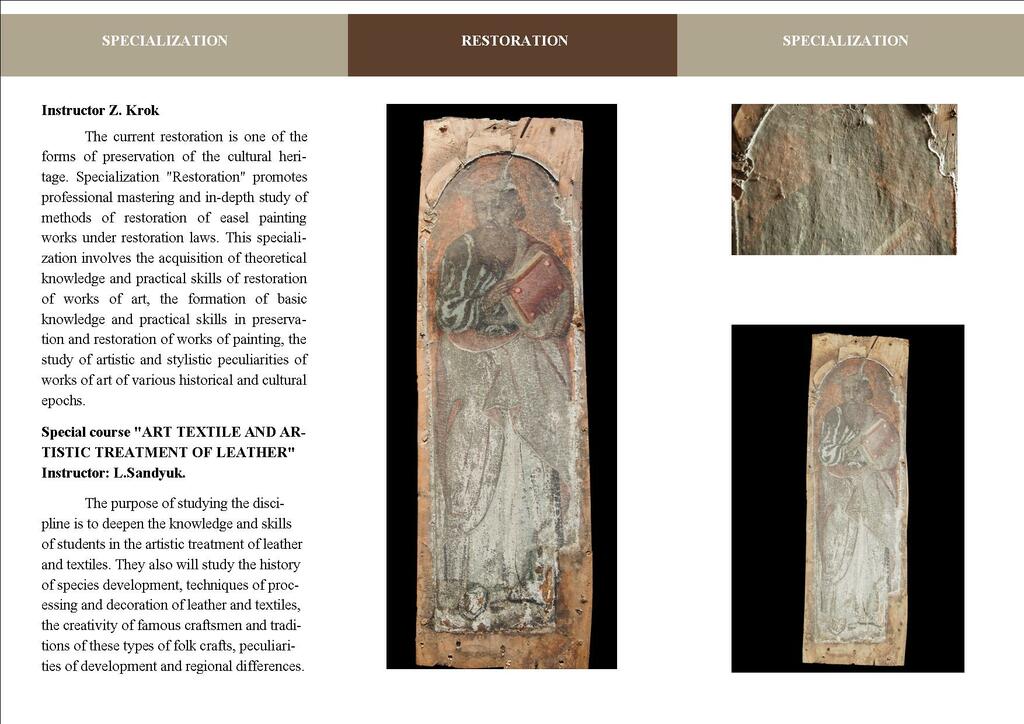 SPECIALIZATION

RESTORATION

SPECIALIZATION

Instructor Z. Krok

The current restoration is one of the forms of preservation of the cultural heritage. Specialization "Restoration" promotes professional mastering and in-depth study of methods of restoration of easel painting works under restoration laws. This specialization involves the acquisition of theoretical knowledge and practical skills of restoration of works of art, the formation of basic knowledge and practical skills in preservation and restoration of works of painting, the study of artistic and stylistic peculiarities of works of art of various historical and cultural epochs.

Special course "ART TEXTILE AND ARTISTIC TREATMENT OF LEATHER"
Instructor: L.Sandyuk.

The purpose of studying the discipline is to deepen the knowledge and skills of students in the artistic treatment of leather and textiles. They also will study the history of species development, techniques of processing and decoration of leather and textiles, the creativity of famous craftsmen and traditions of these types of folk crafts, peculiarities of development and regional differences.